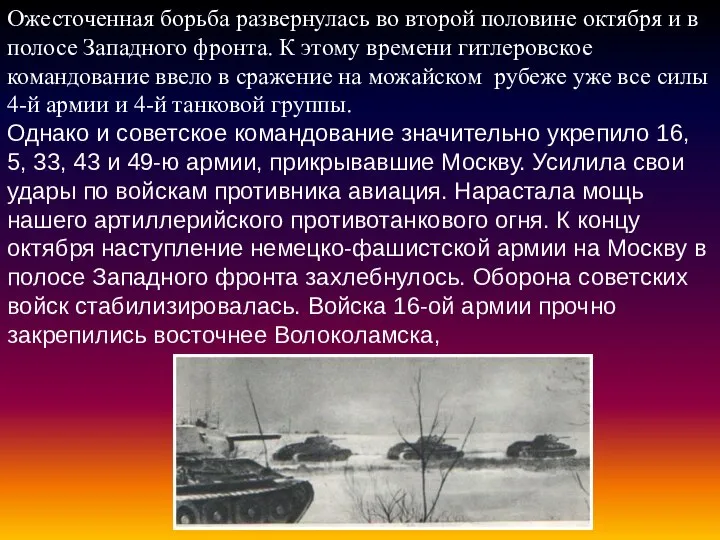 Ожесточенная борьба развернулась во второй половине октября и в полосе Западного фронта. К этому времени гитлеровское командование ввело в сражение на можайском рубеже уже все силы 4-й армии и 4-й танковой группы.
Однако и советское командование значительно укрепило 16, 5, 33, 43 и 49-ю армии, прикрывавшие Москву. Усилила свои удары по войскам противника авиация. Нарастала мощь нашего артиллерийского противотанкового огня. К концу октября наступление немецко-фашистской армии на Москву в полосе Западного фронта захлебнулось. Оборона советских войск стабилизировалась. Войска 16-ой армии прочно закрепились восточнее Волоколамска,